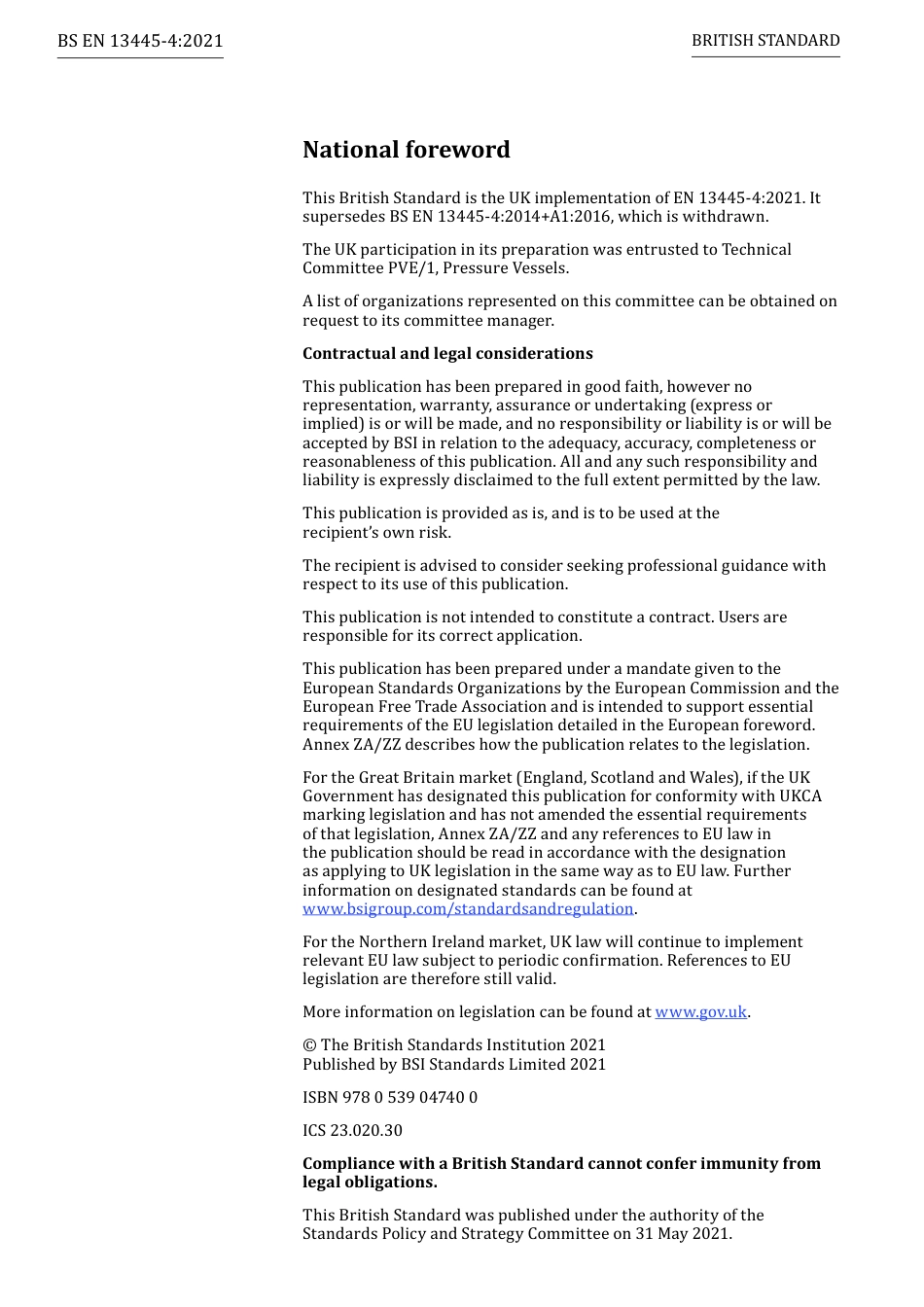 BS EN 13445-4:2021

BRITISH STANDARD

National foreword

This British Standard is the UK implementation of EN 13445-4:2021. It supersedes BS EN 13445-4:2014+A1:2016, which is withdrawn.

The UK participation in its preparation was entrusted to Technical Committee PVE/1, Pressure Vessels.

A list of organizations represented on this committee can be obtained on request to its committee manager.

Contractual and legal considerations

This publication has been prepared in good faith, however no representation, warranty, assurance or undertaking (express or implied) is or will be made, and no responsibility or liability is or will be accepted by BSI in relation to the adequacy, accuracy, completeness or reasonableness of this publication. All and any such responsibility and liability is expressly disclaimed to the full extent permitted by the law.

This publication is provided as is, and is to be used at the recipient's own risk.

The recipient is advised to consider seeking professional guidance with respect to its use of this publication.

This publication is not intended to constitute a contract. Users are responsible for its correct application.

This publication has been prepared under a mandate given to the European Standards Organizations by the European Commission and the European Free Trade Association and is intended to support essential requirements of the EU legislation detailed in the European foreword. Annex ZA/ZZ describes how the publication relates to the legislation.

For the Great Britain market (England, Scotland and Wales), if the UK Government has designated this publication for conformity with UKCA marking legislation and has not amended the essential requirements of that legislation, Annex ZA/ZZ and any references to EU law in the publication should be read in accordance with the designation as applying to UK legislation in the same way as to EU law. Further information on designated standards can be found at www.bsigroup.com/standardsandregulation.

For the Northern Ireland market, UK law will continue to implement relevant EU law subject to periodic confirmation. References to EU legislation are therefore still valid.

More information on legislation can be found at www.gov.uk.

© The British Standards Institution 2021
Published by BSI Standards Limited 2021

ISBN 978 0 539 04740 0

ICS 23.020.30

Compliance with a British Standard cannot confer immunity from legal obligations.

This British Standard was published under the authority of the Standards Policy and Strategy Committee on 31 May 2021.